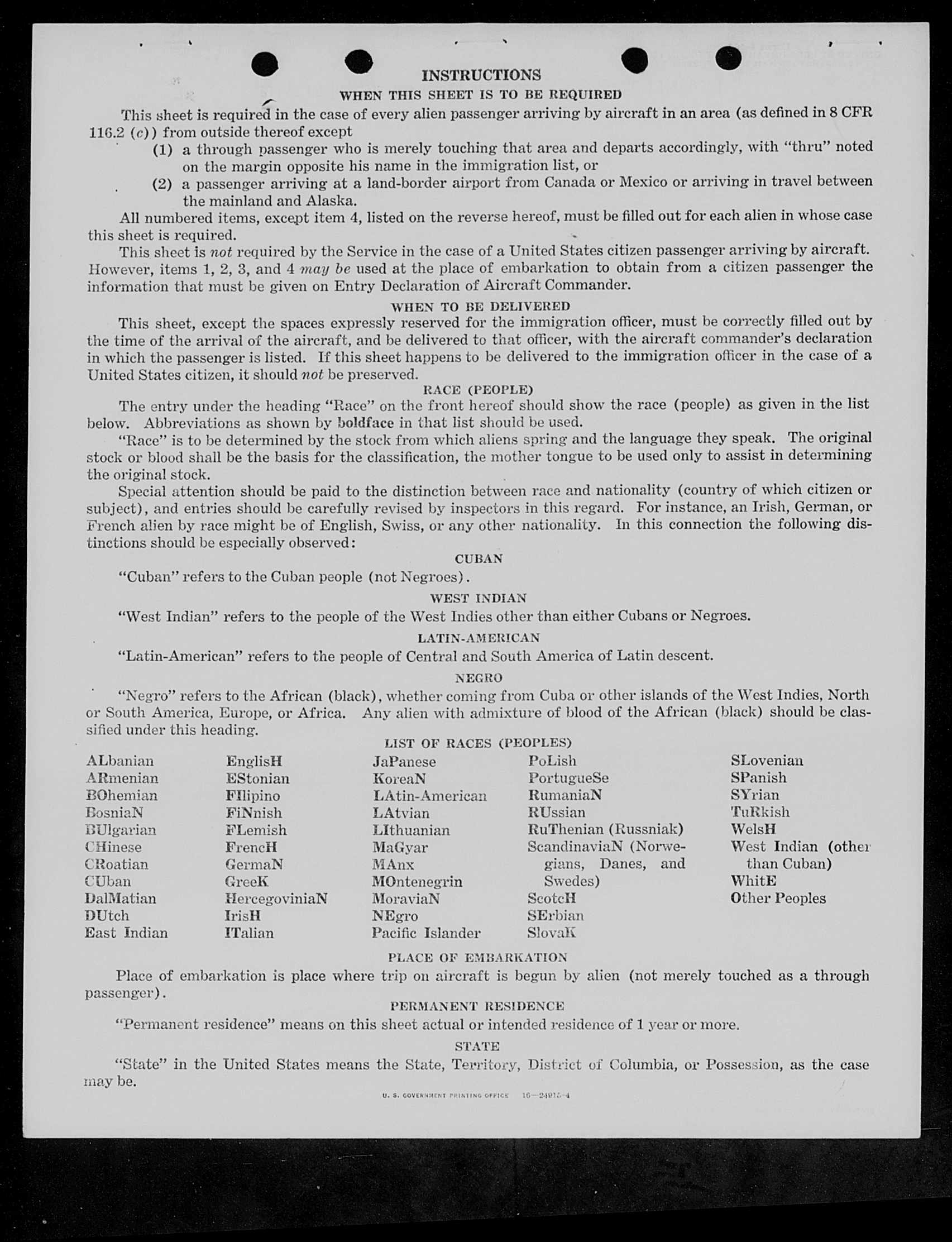 INSTRUCTIONS

WHEN THIS SHEET IS TO BE REQUIRED

This sheet is required in the case of every alien passenger arriving by aircraft in an area (as defined in 8 CFR 116.2 (c)) from outside thereof except

(1) a through passenger who is merely touching that area and departs accordingly, with "thru" noted on the margin opposite his name in the immigration list, or

(2) a passenger arriving at a land-border airport from Canada or Mexico or arriving in travel between the mainland and Alaska.

All numbered items, except item 4, listed on the reverse hereof, must be filled out for each alien in whose case this sheet is required.

This sheet is not required by the Service in the case of a United States citizen passenger arriving by aircraft. However, items 1, 2, 3, and 4 may be used at the place of embarkation to obtain from a citizen passenger the information that must be given on Entry Declaration of Aircraft Commander.

WHEN TO BE DELIVERED

This sheet, except the spaces expressly reserved for the immigration officer, must be correctly filled out by the time of the arrival of the aircraft, and be delivered to that officer, with the aircraft commander's declaration in which the passenger is listed. If this sheet happens to be delivered to the immigration officer in the case of a United States citizen, it should not be preserved.

RACE (PEOPLE)

The entry under the heading "Race" on the front hereof should show the race (people) as given in the list below. Abbreviations as shown by boldface in that list should be used.

"Race" is to be determined by the stock from which aliens spring and the language they speak. The original stock or blood shall be the basis for the classification, the mother tongue to be used only to assist in determining the original stock.

Special attention should be paid to the distinction between race and nationality (country of which citizen or subject), and entries should be carefully revised by inspectors in this regard. For instance, an Irish, German, or French alien by race might be of English, Swiss, or any other nationality. In this connection the following distinctions should be especially observed:

CUBAN

"Cuban" refers to the Cuban people (not Negroes).

WEST INDIAN

"West Indian" refers to the people of the West Indies other than either Cubans or Negroes.

LATIN-AMERICAN

"Latin-American" refers to the people of Central and South America of Latin descent.

NEGRO

"Negro" refers to the African (black), whether coming from Cuba or other islands of the West Indies, North or South America, Europe, or Africa. Any alien with admixture of blood of the African (black) should be classified under this heading.

LIST OF RACES (PEOPLES)

ALbanian
ARmenian
BOhemian
BosniaN
BUlgarian
CHinese
CRoatian
CUban
DalMatian
DUtch
East Indian

EnglisH
EStonian
FIlipino
FiNnish
FLemish
FrencH
GermaN
GreeK
HercegoviniaN
IrisH
ITalian

JaPanese
KoreaN
LAtin-American
LAtvian
LIthuanian
MaGyar
MAnx
MOntenegrin
MoraviaN
NEgro
Pacific Islander

PoLish
PortugueSe
RumaniaN
RUssian
RuThenian (Russniak)
ScandinaviaN (Norwegians, Danes, and Swedes)
ScotcH
SErbian
SlovaK

SLovenian
SPanish
SYrian
TuRkish
WelsH
West Indian (other than Cuban)
WhitE
Other Peoples

PLACE OF EMBARKATION

Place of embarkation is place where trip on aircraft is begun by alien (not merely touched as a through passenger).

PERMANENT RESIDENCE

"Permanent residence" means on this sheet actual or intended residence of 1 year or more.

STATE

"State" in the United States means the State, Territory, District of Columbia, or Possession, as the case may be.

U. S. GOVERNMENT PRINTING OFFICE 16—24915-4